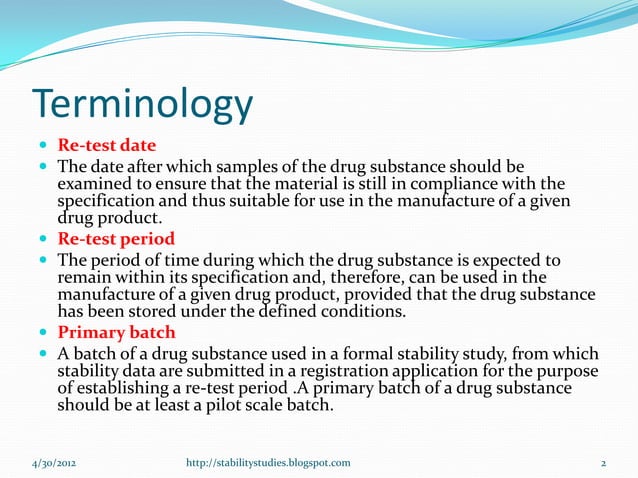 Terminology

- Re-test date
- The date after which samples of the drug substance should be examined to ensure that the material is still in compliance with the specification and thus suitable for use in the manufacture of a given drug product.
- Re-test period
- The period of time during which the drug substance is expected to remain within its specification and, therefore, can be used in the manufacture of a given drug product, provided that the drug substance has been stored under the defined conditions.
- Primary batch
- A batch of a drug substance used in a formal stability study, from which stability data are submitted in a registration application for the purpose of establishing a re-test period .A primary batch of a drug substance should be at least a pilot scale batch.

4/30/2012 http://stabilitystudies.blogspot.com 2